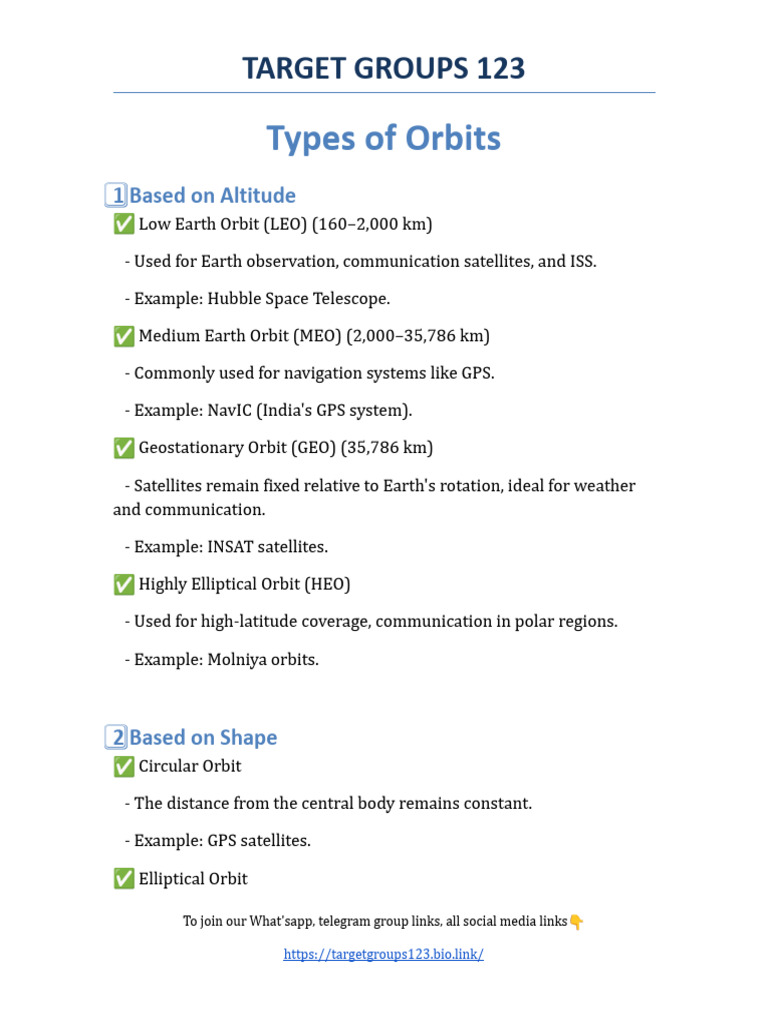 TARGET GROUPS 123

Types of Orbits

1 Based on Altitude

✅ Low Earth Orbit (LEO) (160–2,000 km)

- Used for Earth observation, communication satellites, and ISS.

- Example: Hubble Space Telescope.

✅ Medium Earth Orbit (MEO) (2,000–35,786 km)

- Commonly used for navigation systems like GPS.

- Example: NavIC (India's GPS system).

✅ Geostationary Orbit (GEO) (35,786 km)

- Satellites remain fixed relative to Earth's rotation, ideal for weather and communication.

- Example: INSAT satellites.

✅ Highly Elliptical Orbit (HEO)

- Used for high-latitude coverage, communication in polar regions.

- Example: Molniya orbits.

2 Based on Shape

✅ Circular Orbit

- The distance from the central body remains constant.

- Example: GPS satellites.

✅ Elliptical Orbit

To join our What'sapp, telegram group links, all social media links👇

https://targetgroups123.bio.link/